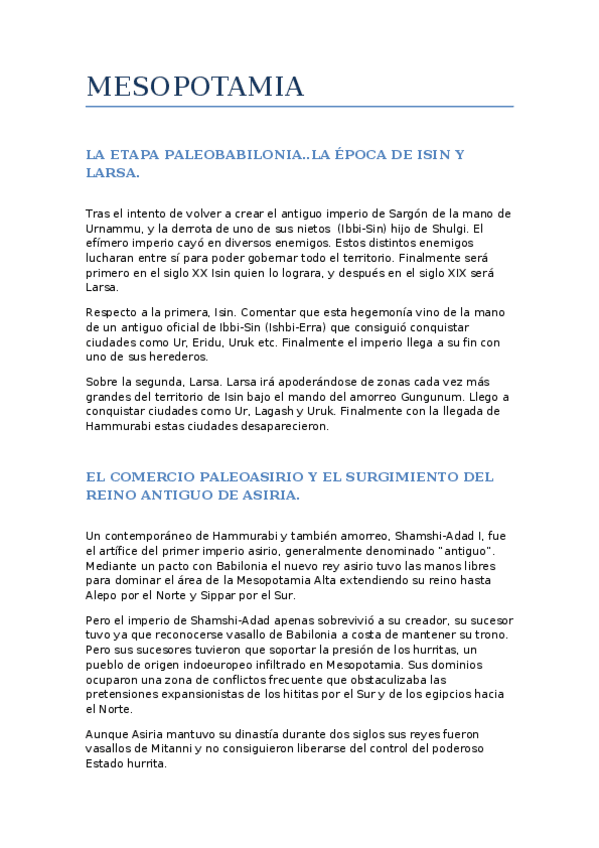 MESOPOTAMIA

LA ETAPA PALEOBABILONIA..LA ÉPOCA DE ISIN Y LARSA.

Tras el intento de volver a crear el antiguo imperio de Sargón de la mano de Urnammu, y la derrota de uno de sus nietos (Ibbi-Sin) hijo de Shulgi. El efímero imperio cayó en diversos enemigos. Estos distintos enemigos lucharan entre sí para poder gobernar todo el territorio. Finalmente será primero en el siglo XX Isin quien lo lograra, y después en el siglo XIX será Larsa.

Respecto a la primera, Isin. Comentar que esta hegemonía vino de la mano de un antiguo oficial de Ibbi-Sin (Ishbi-Erra) que consiguió conquistar ciudades como Ur, Eridu, Uruk etc. Finalmente el imperio llega a su fin con uno de sus herederos.

Sobre la segunda, Larsa. Larsa irá apoderándose de zonas cada vez más grandes del territorio de Isin bajo el mando del amorreo Gungunum. Llego a conquistar ciudades como Ur, Lagash y Uruk. Finalmente con la llegada de Hammurabi estas ciudades desaparecieron.

EL COMERCIO PALEOASIRIO Y EL SURGIMIENTO DEL REINO ANTIGUO DE ASIRIA.

Un contemporáneo de Hammurabi y también amorreo, Shamshi-Adad I, fue el artífice del primer imperio asirio, generalmente denominado "antiguo". Mediante un pacto con Babilonia el nuevo rey asirio tuvo las manos libres para dominar el área de la Mesopotamia Alta extendiendo su reino hasta Alepo por el Norte y Sippar por el Sur.

Pero el imperio de Shamshi-Adad apenas sobrevivió a su creador, su sucesor tuvo ya que reconocerse vasallo de Babilonia a costa de mantener su trono. Pero sus sucesores tuvieron que soportar la presión de los hurritas, un pueblo de origen indoeuropeo infiltrado en Mesopotamia. Sus dominios ocuparon una zona de conflictos frecuente que obstaculizaba las pretensiones expansionistas de los hititas por el Sur y de los egipcios hacia el Norte.

Aunque Asiria mantuvo su dinastía durante dos siglos sus reyes fueron vasallos de Mitanni y no consiguieron liberarse del control del poderoso Estado hurrita.